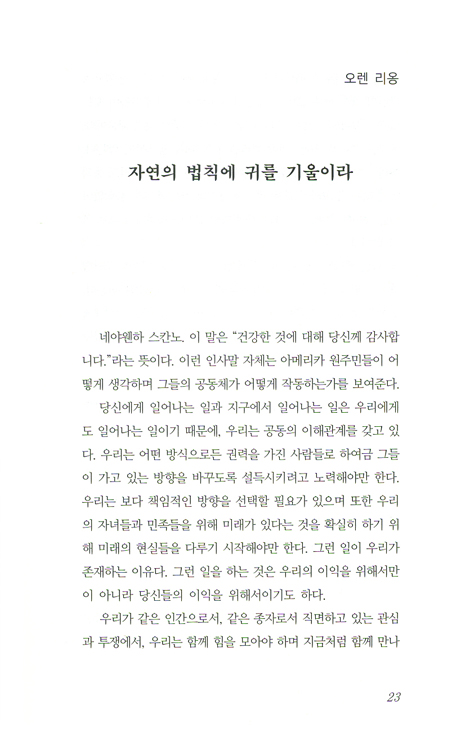 오렌 리옹

자연의 법칙에 귀를 기울이라

네야웬하 스칸노. 이 말은 "건강한 것에 대해 당신께 감사합니다."라는 뜻이다. 이런 인사말 자체는 아메리카 원주민들이 어떻게 생각하며 그들의 공동체가 어떻게 작동하는가를 보여준다.

당신에게 일어나는 일과 지구에서 일어나는 일은 우리에게도 일어나는 일이기 때문에, 우리는 공동의 이해관계를 갖고 있다. 우리는 어떤 방식으로든 권력을 가진 사람들로 하여금 그들이 가고 있는 방향을 바꾸도록 설득시키려고 노력해야만 한다. 우리는 보다 책임적인 방향을 선택할 필요가 있으며 또한 우리의 자녀들과 민족들을 위해 미래가 있다는 것을 확실히 하기 위해 미래의 현실들을 다루기 시작해야만 한다. 그런 일이 우리가 존재하는 이유다. 그런 일을 하는 것은 우리의 이익을 위해서만이 아니라 당신들의 이익을 위해서이기도 하다.

우리가 같은 인간으로서, 같은 종자로서 직면하고 있는 관심과 투쟁에서, 우리는 함께 힘을 모아야 하며 지금처럼 함께 만나

23